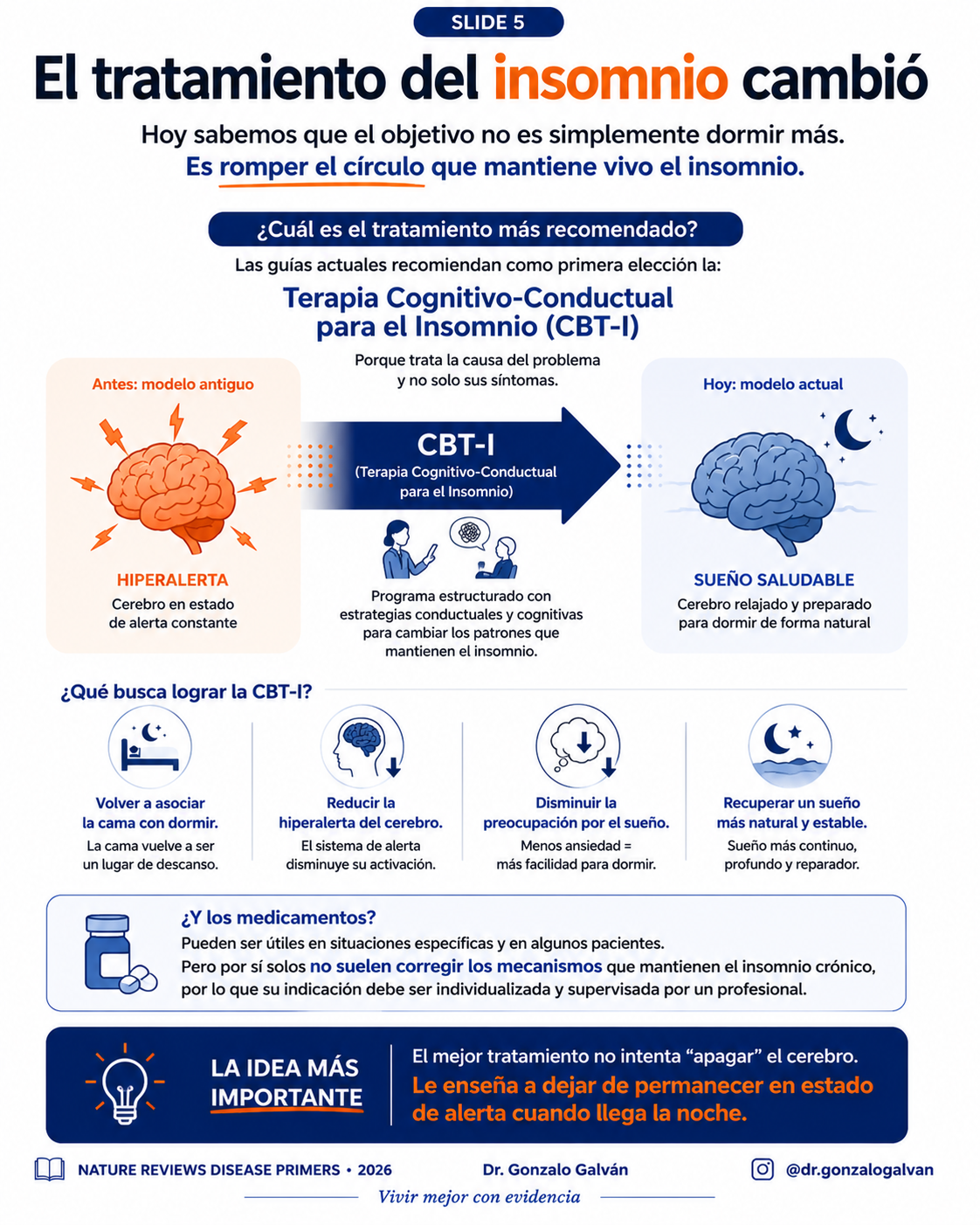 SLIDE 5

El tratamiento del insomnio cambió

Hoy sabemos que el objetivo no es simplemente dormir más. Es romper el círculo que mantiene vivo el insomnio.

¿Cuál es el tratamiento más recomendado?

Las guías actuales recomiendan como primera elección la:

Terapia Cognitivo-Conductual para el Insomnio (CBT-I)

Porque trata la causa del problema y no solo sus síntomas.

Antes: modelo antiguo

HIPERALERTA
Cerebro en estado de alerta constante

CBT-I
(Terapia Cognitivo-Conductual para el Insomnio)

Programa estructurado con estrategias conductuales y cognitivas para cambiar los patrones que mantienen el insomnio.

Hoy: modelo actual

SUEÑO SALUDABLE
Cerebro relajado y preparado para dormir de forma natural

¿Qué busca lograr la CBT-I?

Volver a asociar la cama con dormir.
La cama vuelve a ser un lugar de descanso.

Reducir la hiperalerta del cerebro.
El sistema de alerta disminuye su activación.

Disminuir la preocupación por el sueño.
Menos ansiedad = más facilidad para dormir.

Recuperar un sueño más natural y estable.
Sueño más continuo, profundo y reparador.

¿Y los medicamentos?
Pueden ser útiles en situaciones específicas y en algunos pacientes.
Pero por sí solos no suelen corregir los mecanismos que mantienen el insomnio crónico, por lo que su indicación debe ser individualizada y supervisada por un profesional.

LA IDEA MÁS IMPORTANTE

El mejor tratamiento no intenta “apagar” el cerebro.
Le enseña a dejar de permanecer en estado de alerta cuando llega la noche.

NATURE REVIEWS DISEASE PRIMERS • 2026    Dr. Gonzalo Galván    @dr.gonzalogalvan

Vivir mejor con evidencia